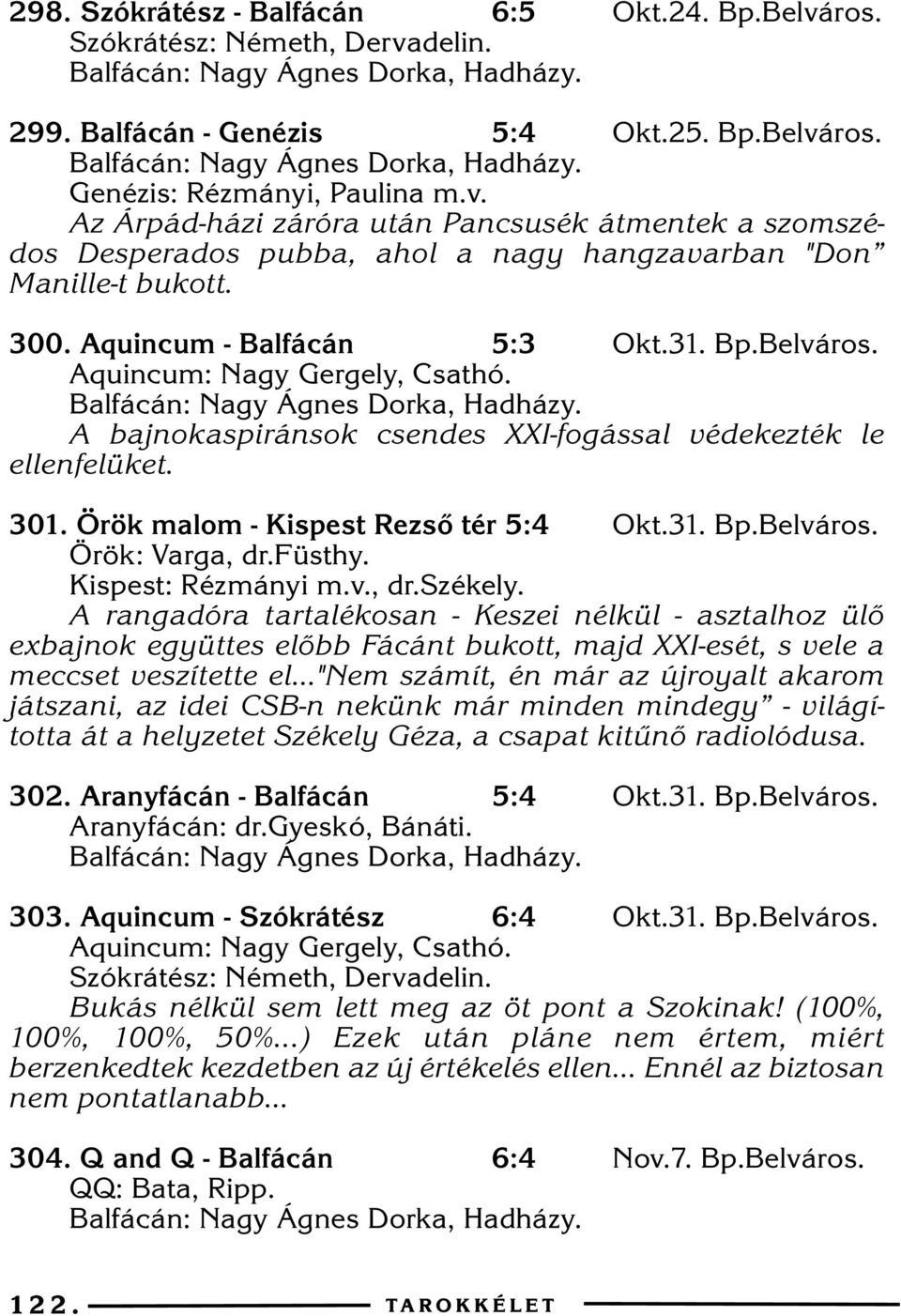 298. Szókrátész - Balfácán 6:5 Okt.24. Bp.Belváros.
Szókrátész: Németh, Dervadelin.
Balfácán: Nagy Ágnes Dorka, Hadházy.

299. Balfácán - Genézis 5:4 Okt.25. Bp.Belváros.
Balfácán: Nagy Ágnes Dorka, Hadházy.
Genézis: Rézmányi, Paulina m.v.
Az Árpád-házi záróra után Pancsusék átmentek a szomszédos Desperados pubba, ahol a nagy hangzavarban "Don" Manille-t bukott.

300. Aquincum - Balfácán 5:3 Okt.31. Bp.Belváros.
Aquincum: Nagy Gergely, Csathó.
Balfácán: Nagy Ágnes Dorka, Hadházy.
A bajnokaspiránsok csendes XXI-fogással védekezték le ellenfelüket.

301. Örök malom - Kispest Rezső tér 5:4 Okt.31. Bp.Belváros.
Örök: Varga, dr.Füsthy.
Kispest: Rézmányi m.v., dr.Székely.
A rangadóra tartalékosan - Keszei nélkül - asztalhoz ülő exbajnok együttes előbb Fácánt bukott, majd XXI-esét, s vele a meccset veszítette el..."Nem számít, én már az újroyalt akarom játszani, az idei CSB-n nekünk már minden mindegy" - világította át a helyzetet Székely Géza, a csapat kitűnő radiolódusa.

302. Aranyfácán - Balfácán 5:4 Okt.31. Bp.Belváros.
Aranyfácán: dr.Gyeskó, Bánáti.
Balfácán: Nagy Ágnes Dorka, Hadházy.

303. Aquincum - Szókrátész 6:4 Okt.31. Bp.Belváros.
Aquincum: Nagy Gergely, Csathó.
Szókrátész: Németh, Dervadelin.
Bukás nélkül sem lett meg az öt pont a Szokinak! (100%, 100%, 100%, 50%...) Ezek után pláne nem értem, miért berzenkedtek kezdetben az új értékelés ellen... Ennél az biztosan nem pontatlanabb...

304. Q and Q - Balfácán 6:4 Nov.7. Bp.Belváros.
QQ: Bata, Ripp.
Balfácán: Nagy Ágnes Dorka, Hadházy.

122. TAROKKÉLET